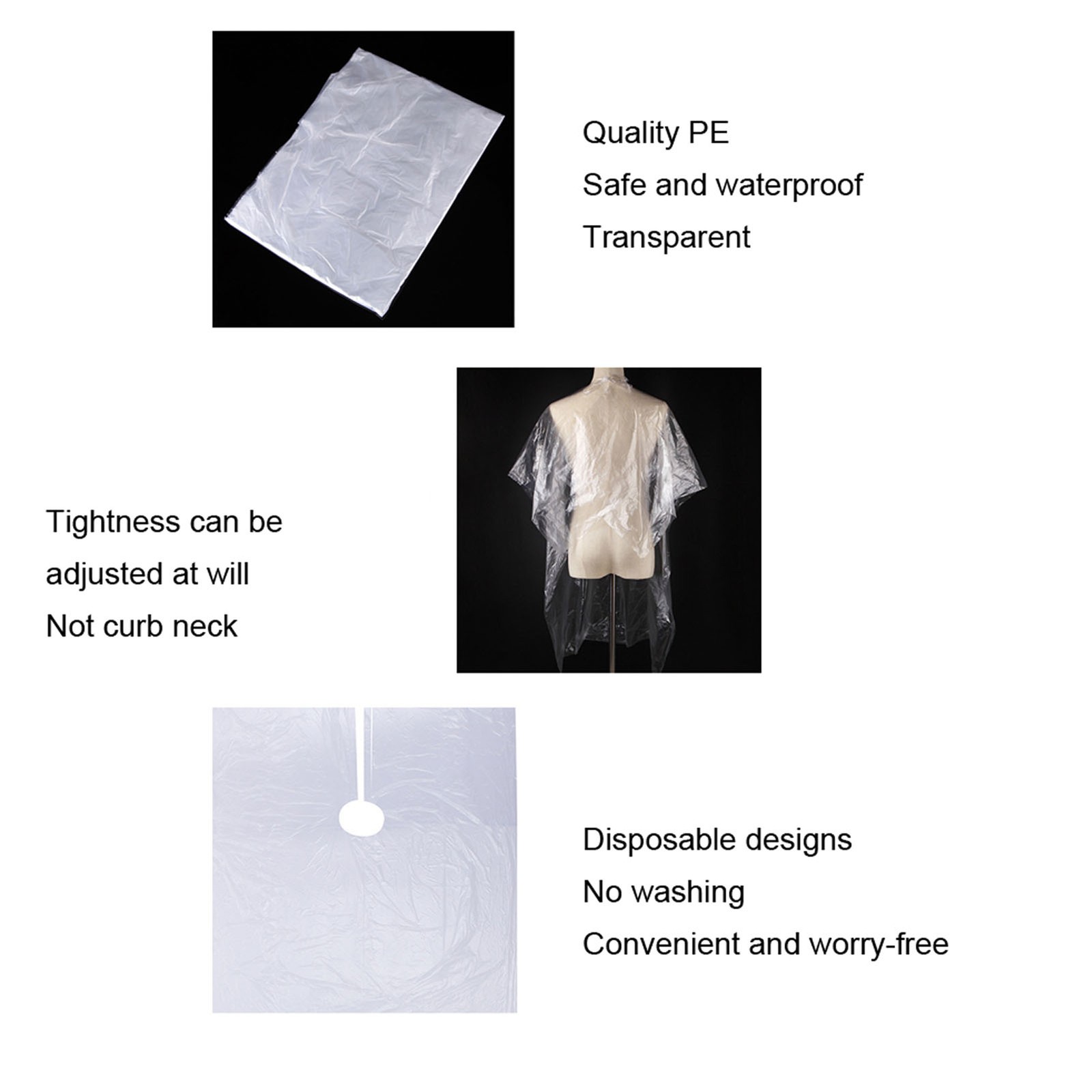 Quality PE
Safe and waterproof
Transparent

Tightness can be adjusted at will
Not curb neck

Disposable designs
No washing
Convenient and worry-free